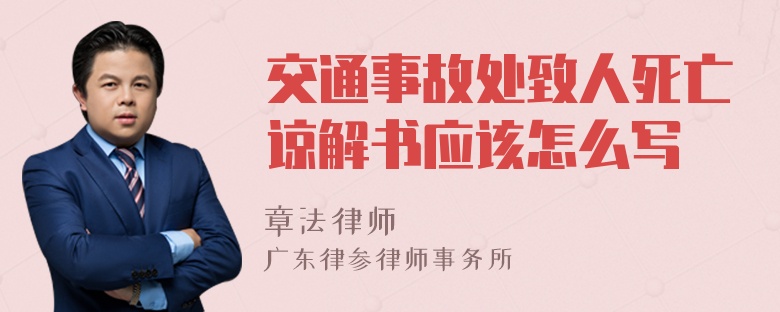 交通事故处致人死亡谅解书应该怎么写

章法律师

广东律参律师事务所